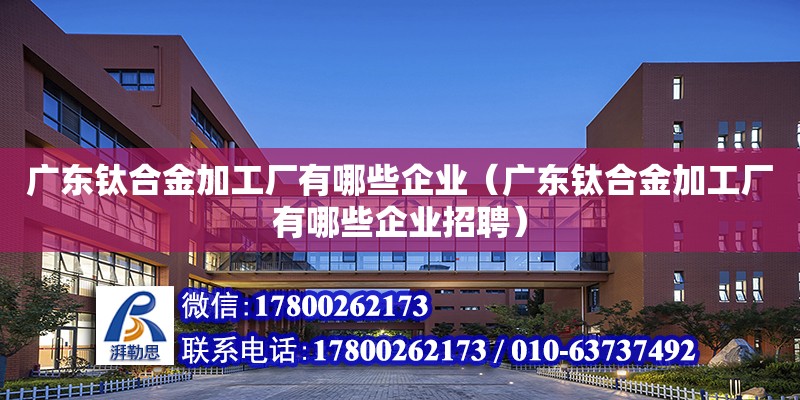 广东钛合金加工厂有哪些企业（广东钛合金加工厂有哪些企业招聘）

湃勒思

微信：17800262173

联系电话：17800262173 / 010-63737492